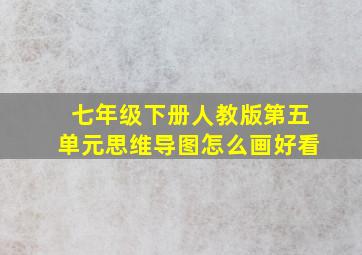 七年级下册人教版第五单元思维导图怎么画好看